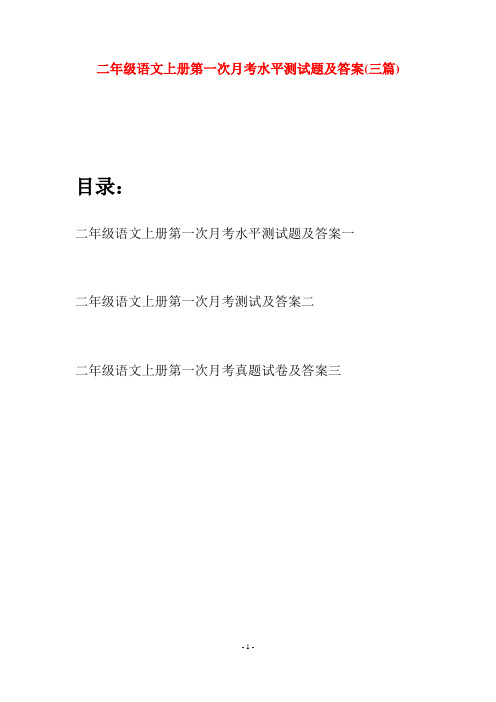 二年级语文上册第一次月考水平测试题及答案(三篇)

目录：

二年级语文上册第一次月考水平测试题及答案一

二年级语文上册第一次月考测试及答案二

二年级语文上册第一次月考真题试卷及答案三

- 1 -